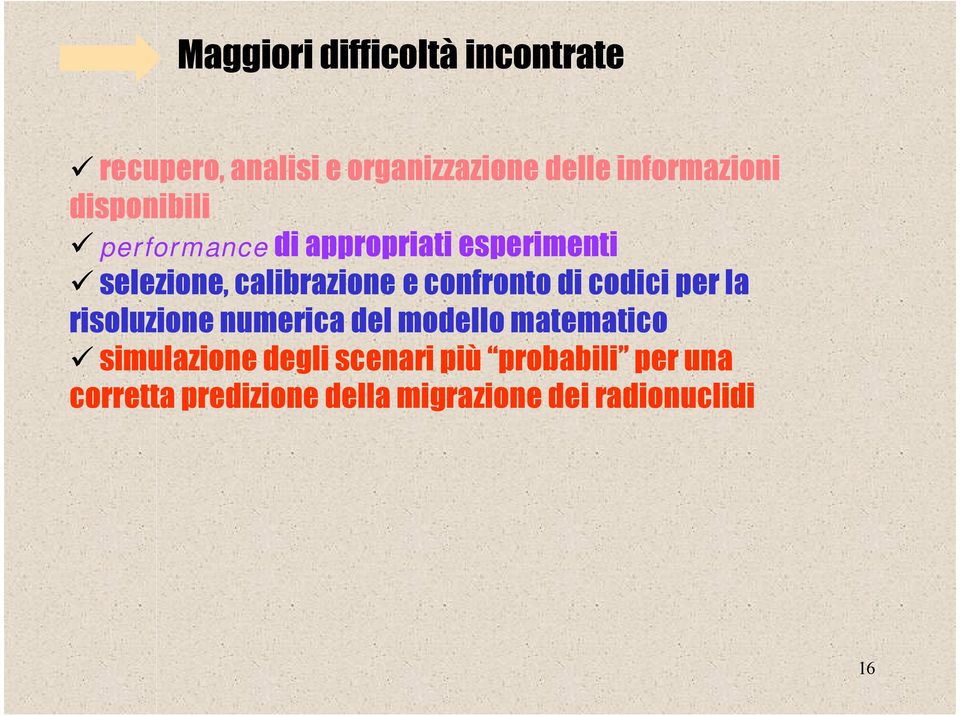 Maggiori difficoltà incontrate

✓ recupero, analisi e organizzazione delle informazioni disponibili
✓ performance di appropriati esperimenti
✓ selezione, calibrazione e confronto di codici per la risoluzione numerica del modello matematico
✓ simulazione degli scenari più “probabili” per una corretta predizione della migrazione dei radionuclidi

16